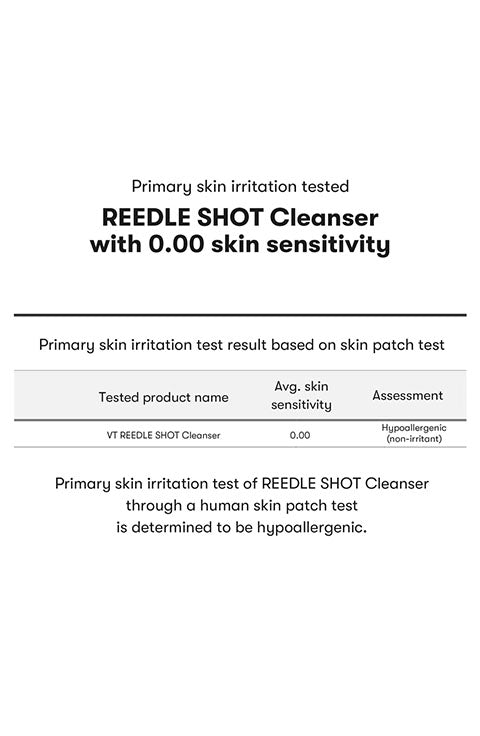 Primary skin irritation tested

REEDLE SHOT Cleanser
with 0.00 skin sensitivity

Primary skin irritation test result based on skin patch test

| Tested product name | Avg. skin sensitivity | Assessment |
|---|---|---|
| VT REEDLE SHOT Cleanser | 0.00 | Hypoallergenic (non-irritant) |

Primary skin irritation test of REEDLE SHOT Cleanser through a human skin patch test is determined to be hypoallergenic.